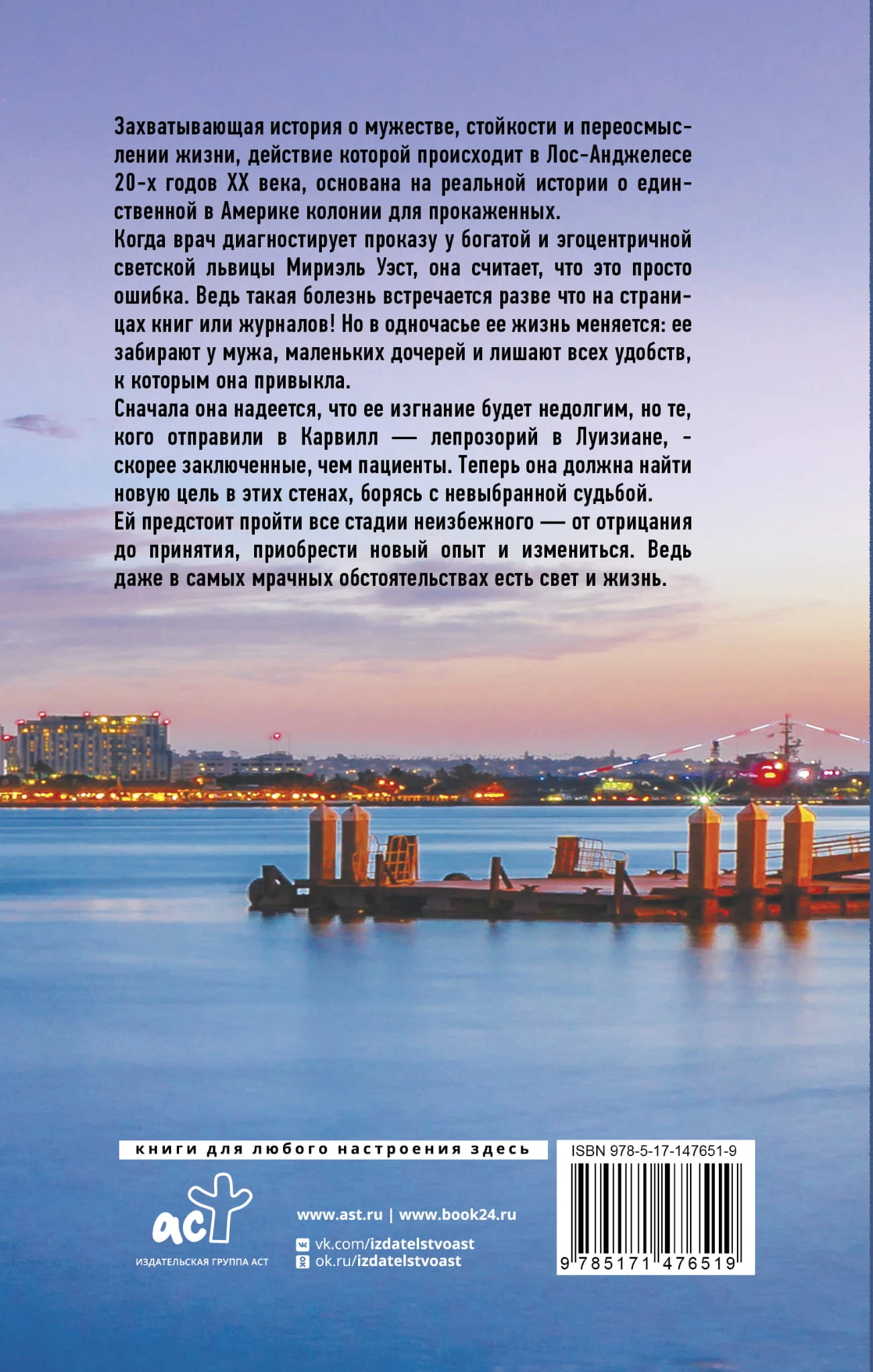 Захватывающая история о мужестве, стойкости и переосмыслении жизни, действие которой происходит в Лос-Анджелесе 20-х годов XX века, основана на реальной истории о единственной в Америке колонии для прокаженных.

Когда врач диагностирует проказу у богатой и эгоцентричной светской львицы Мириэль Уэст, она считает, что это просто ошибка. Ведь такая болезнь встречается разве что на страницах книг или журналов! Но в одночасье ее жизнь меняется: ее забирают у мужа, маленьких дочерей и лишают всех удобств, к которым она привыкла.

Сначала она надеется, что ее изгнание будет недолгим, но те, кого отправили в Карвилл — лепрозорий в Луизиане, - скорее заключенные, чем пациенты. Теперь она должна найти новую цель в этих стенах, борясь с невыбранной судьбой.

Ей предстоит пройти все стадии неизбежного — от отрицания до принятия, приобрести новый опыт и измениться. Ведь даже в самых мрачных обстоятельствах есть свет и жизнь.

книги для любого настроения здесь

аст
ИЗДАТЕЛЬСКАЯ ГРУППА АСТ

www.ast.ru | www.book24.ru
vk.com/izdatelstvoast
ok.ru/izdatelstvoast

ISBN 978-5-17-147651-9
9 785171 476519